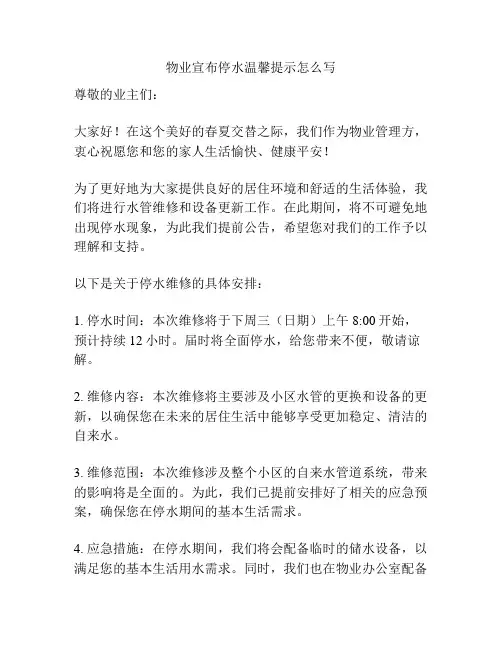 物业宣布停水温馨提示怎么写

尊敬的业主们：

大家好！在这个美好的春夏交替之际，我们作为物业管理方，衷心祝愿您和您的家人生活愉快、健康平安！

为了更好地为大家提供良好的居住环境和舒适的生活体验，我们将进行水管维修和设备更新工作。在此期间，将不可避免地出现停水现象，为此我们提前公告，希望您对我们的工作予以理解和支持。

以下是关于停水维修的具体安排：

1. 停水时间：本次维修将于下周三（日期）上午 8:00 开始，预计持续 12 小时。届时将全面停水，给您带来不便，敬请谅解。

2. 维修内容：本次维修将主要涉及小区水管的更换和设备的更新，以确保您在未来的居住生活中能够享受更加稳定、清洁的自来水。

3. 维修范围：本次维修涉及整个小区的自来水管道系统，带来的影响将是全面的。为此，我们已提前安排好了相关的应急预案，确保您在停水期间的基本生活需求。

4. 应急措施：在停水期间，我们将会配备临时的储水设备，以满足您的基本生活用水需求。同时，我们也在物业办公室配备